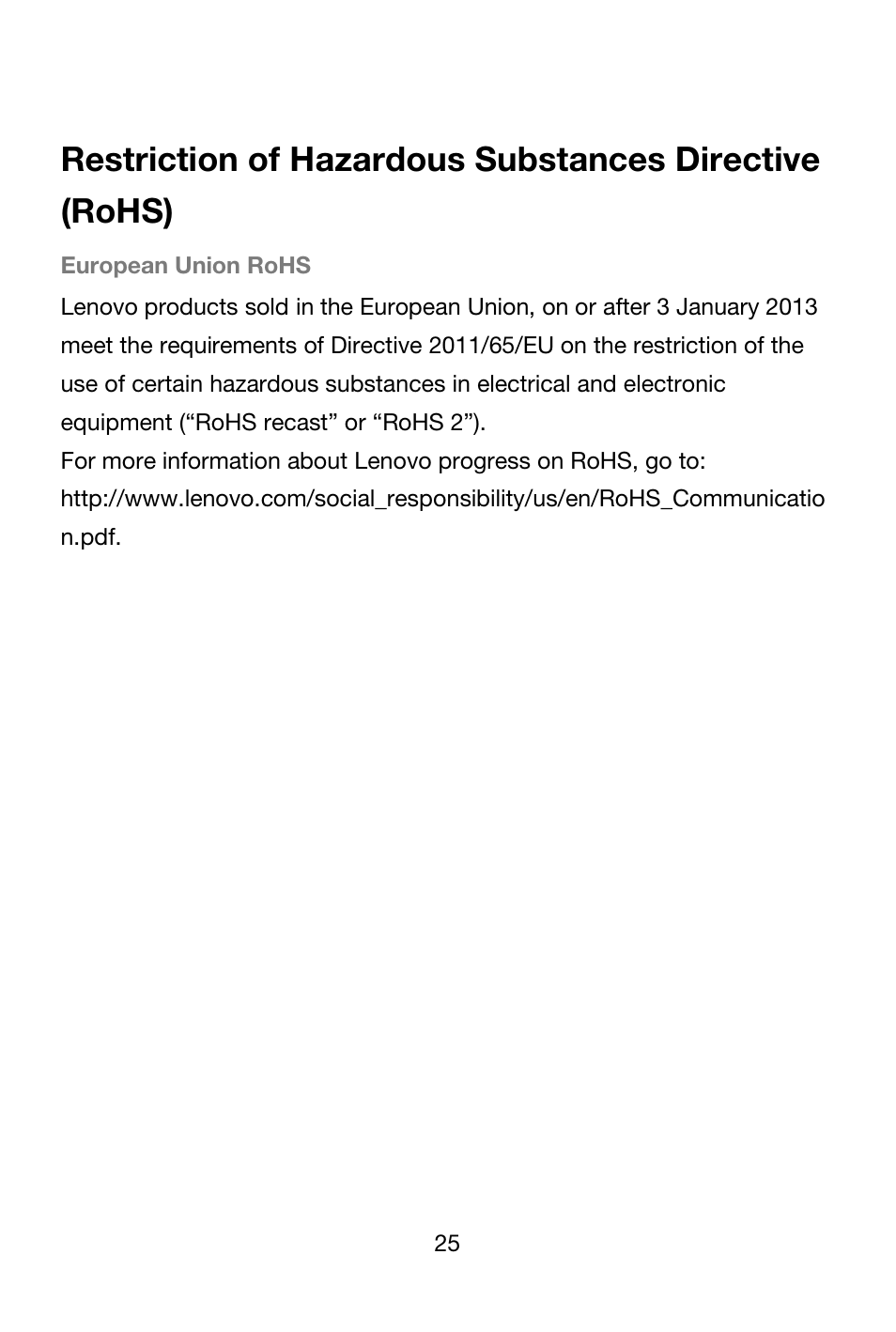 Restriction of Hazardous Substances Directive (RoHS)

European Union RoHS

Lenovo products sold in the European Union, on or after 3 January 2013 meet the requirements of Directive 2011/65/EU on the restriction of the use of certain hazardous substances in electrical and electronic equipment (“RoHS recast” or “RoHS 2”).
For more information about Lenovo progress on RoHS, go to: http://www.lenovo.com/social_responsibility/us/en/RoHS_Communication.pdf.

25